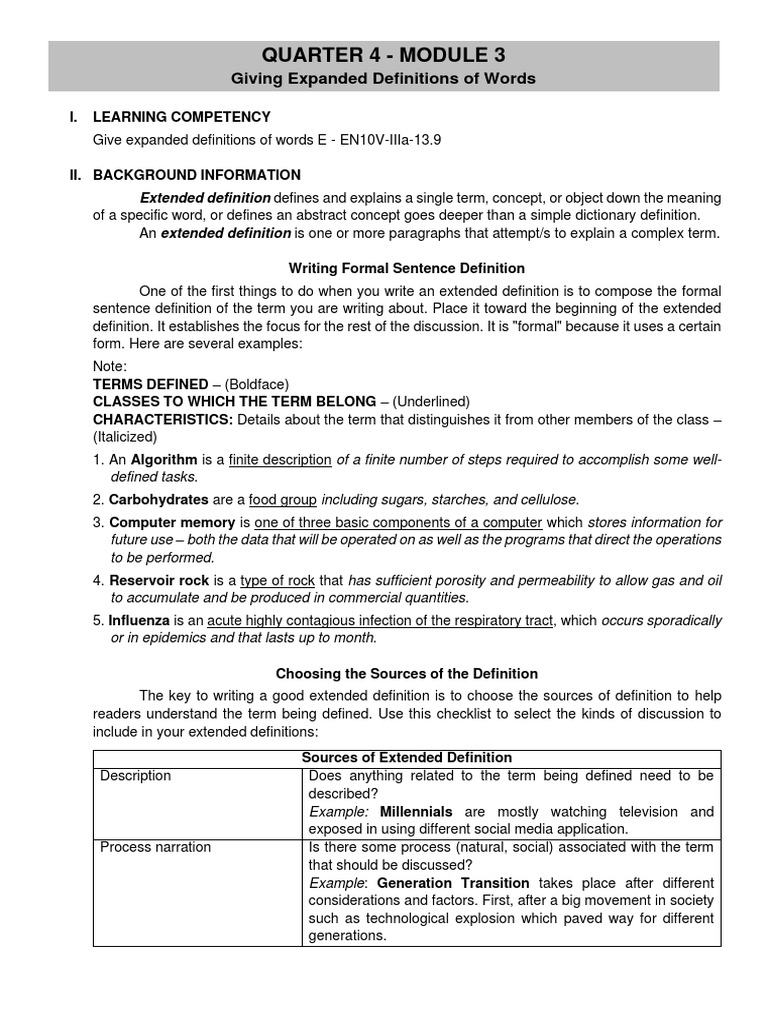 QUARTER 4 - MODULE 3
Giving Expanded Definitions of Words

I. LEARNING COMPETENCY
Give expanded definitions of words E - EN10V-IIIa-13.9

II. BACKGROUND INFORMATION
Extended definition defines and explains a single term, concept, or object down the meaning of a specific word, or defines an abstract concept goes deeper than a simple dictionary definition.
An extended definition is one or more paragraphs that attempt/s to explain a complex term.

Writing Formal Sentence Definition

One of the first things to do when you write an extended definition is to compose the formal sentence definition of the term you are writing about. Place it toward the beginning of the extended definition. It establishes the focus for the rest of the discussion. It is "formal" because it uses a certain form. Here are several examples:

Note:
TERMS DEFINED – (Boldface)
CLASSES TO WHICH THE TERM BELONG – (Underlined)
CHARACTERISTICS: Details about the term that distinguishes it from other members of the class – (Italicized)

1. An Algorithm is a finite description of a finite number of steps required to accomplish some well-defined tasks.
2. Carbohydrates are a food group including sugars, starches, and cellulose.
3. Computer memory is one of three basic components of a computer which stores information for future use – both the data that will be operated on as well as the programs that direct the operations to be performed.
4. Reservoir rock is a type of rock that has sufficient porosity and permeability to allow gas and oil to accumulate and be produced in commercial quantities.
5. Influenza is an acute highly contagious infection of the respiratory tract, which occurs sporadically or in epidemics and that lasts up to month.

Choosing the Sources of the Definition

The key to writing a good extended definition is to choose the sources of definition to help readers understand the term being defined. Use this checklist to select the kinds of discussion to include in your extended definitions:

| Sources of Extended Definition | |
|---|---|
| Description | Does anything related to the term being defined need to be described? Example: Millennials are mostly watching television and exposed in using different social media application. |
| Process narration | Is there some process (natural, social) associated with the term that should be discussed? Example: Generation Transition takes place after different considerations and factors. First, after a big movement in society such as technological explosion which paved way for different generations. |